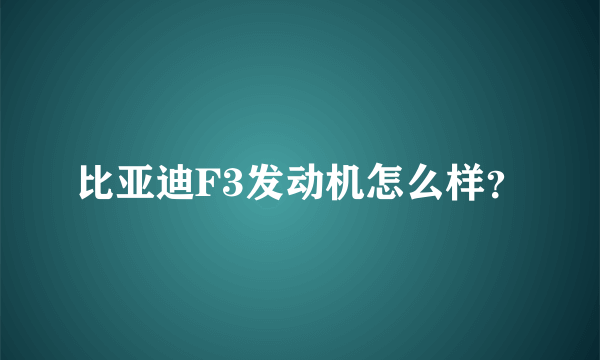 比亚迪F3发动机怎么样?